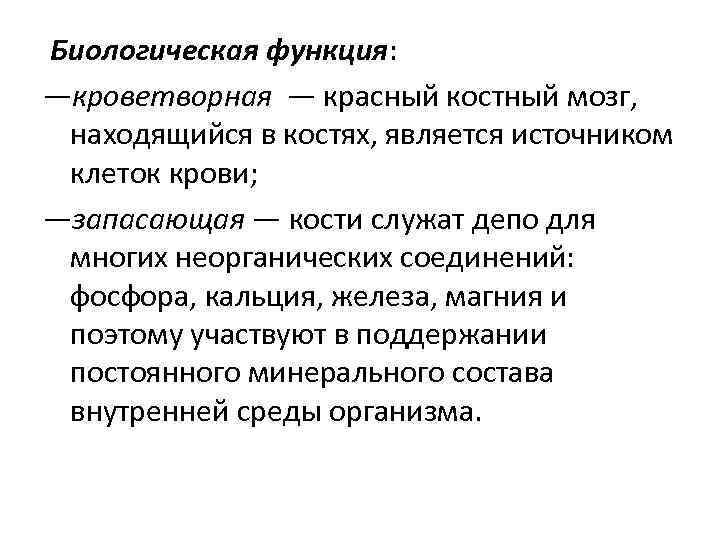 Биологическая функция:

—кроветворная — красный костный мозг, находящийся в костях, является источником клеток крови;

—запасающая — кости служат депо для многих неорганических соединений: фосфора, кальция, железа, магния и поэтому участвуют в поддержании постоянного минерального состава внутренней среды организма.